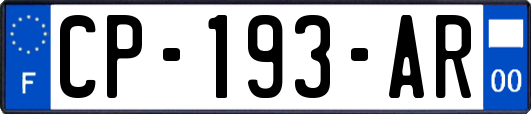 F
CP-193-AR
00